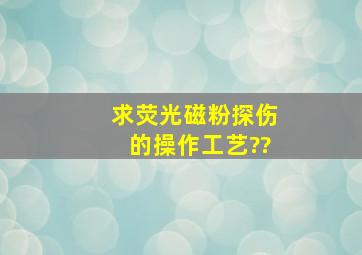 求荧光磁粉探伤的操作工艺??